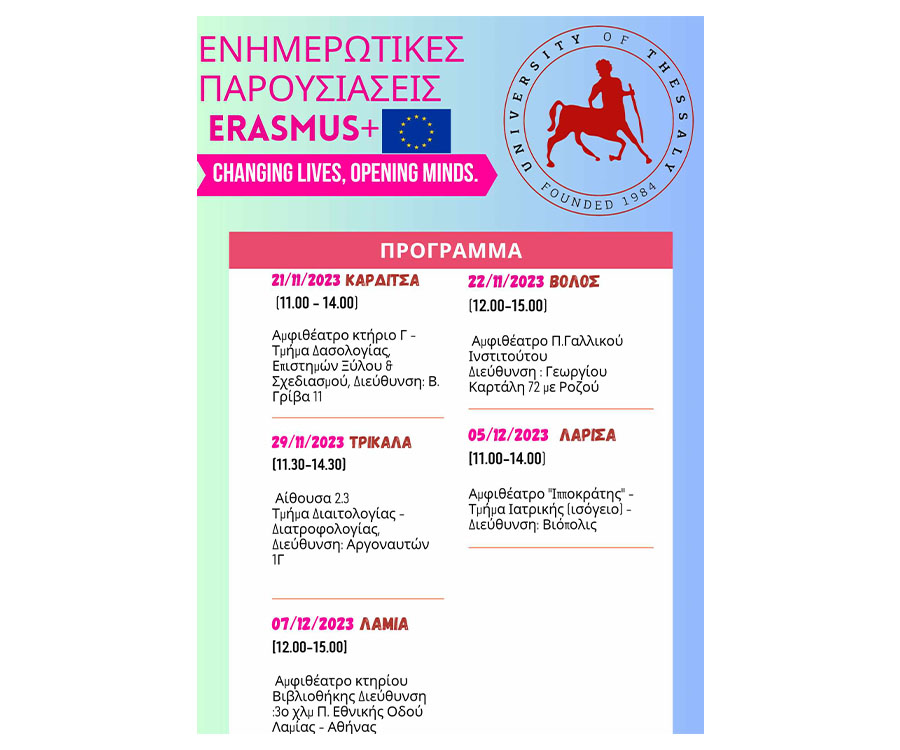 ΕΝΗΜΕΡΩΤΙΚΕΣ ΠΑΡΟΥΣΙΑΣΕΙΣ
ERASMUS+

CHANGING LIVES, OPENING MINDS.

UNIVERSITY OF THESSALY
FOUNDED 1984

ΠΡΟΓΡΑΜΜΑ

21/11/2023 ΚΑΡΔΙΤΣΑ
(11.00 - 14.00)

Αμφιθέατρο κτήριο Γ - Τμήμα Δασολογίας, Επιστημών Ξύλου & Σχεδιασμού, Διεύθυνση: Β. Γρίβα 11

29/11/2023 ΤΡΙΚΑΛΑ
(11.30-14.30)

Αίθουσα 2.3 Τμήμα Διαιτολογίας - Διατροφολογίας, Διεύθυνση: Αργοναυτών 1Γ

07/12/2023 ΛΑΜΙΑ
(12.00-15.00)

Αμφιθέατρο κτηρίου Βιβλιοθήκης Διεύθυνση :3ο χλμ Π. Εθνικής Οδού Λαμίας - Αθήνας

22/11/2023 ΒΟΛΟΣ
(12.00-15.00)

Αμφιθέατρο Π.Γαλλικού Ινστιτούτου Διεύθυνση : Γεωργίου Καρτάλη 72 με Ροζού

05/12/2023 ΛΑΡΙΣΑ
(11.00-14.00)

Αμφιθέατρο "Ιπποκράτης" - Τμήμα Ιατρικής (ισόγειο) - Διεύθυνση: Βιόπολις